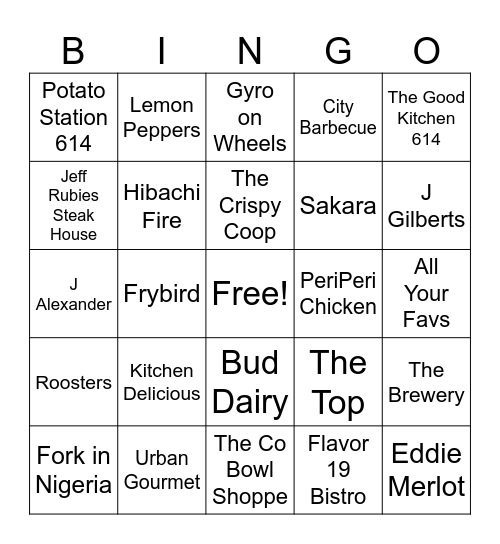 | B | I | N | G | O |
|---|---|---|---|---|
| Potato Station 614 | Lemon Peppers | Gyro on Wheels | City Barbecue | The Good Kitchen 614 |
| Jeff Rubies Steak House | Hibachi Fire | The Crispy Coop | Sakara | J Gilberts |
| J Alexander | Frybird | Free! | PeriPeri Chicken | All Your Favs |
| Roosters | Kitchen Delicious | Bud Dairy | The Top | The Brewery |
| Fork in Nigeria | Urban Gourmet | The Co Bowl Shoppe | Flavor 19 Bistro | Eddie Merlot |